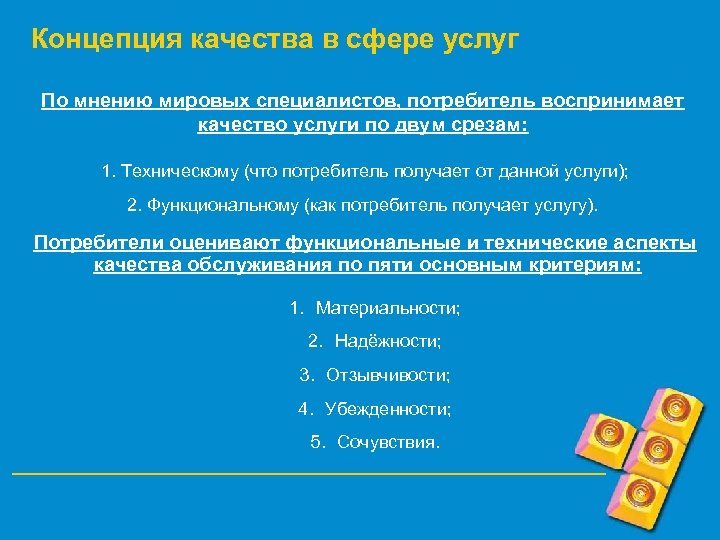 Концепция качества в сфере услуг

По мнению мировых специалистов, потребитель воспринимает качество услуги по двум срезам:

1. Техническому (что потребитель получает от данной услуги);

2. Функциональному (как потребитель получает услугу).

Потребители оценивают функциональные и технические аспекты качества обслуживания по пяти основным критериям:

1. Материальности;

2. Надёжности;

3. Отзывчивости;

4. Убежденности;

5. Сочувствия.